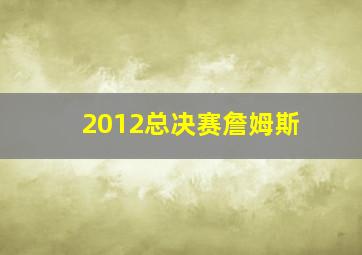 2012总决赛詹姆斯